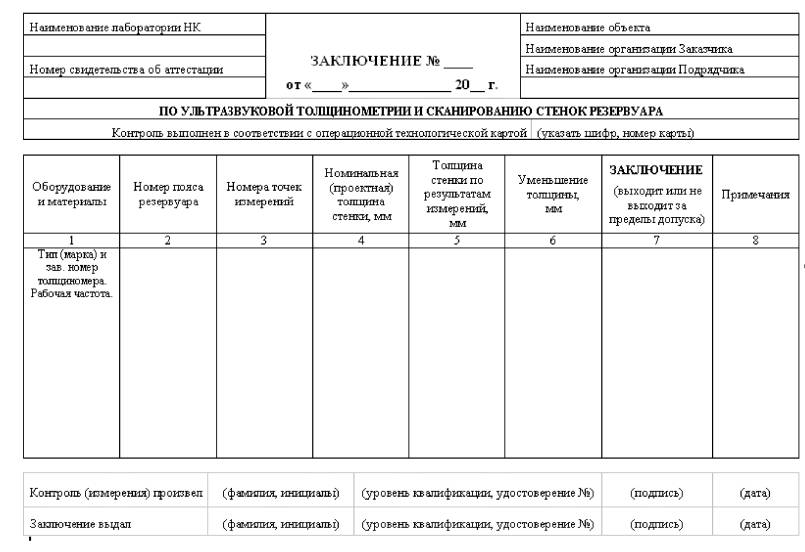 Наименование лаборатории НК

Номер свидетельства об аттестации

ЗАКЛЮЧЕНИЕ № ____
от «____»______________ 20__ г.

Наименование объекта
Наименование организации Заказчика
Наименование организации Подрядчика

ПО УЛЬТРАЗВУКОВОЙ ТОЛЩИНОМЕТРИИ И СКАНИРОВАНИЮ СТЕНОК РЕЗЕРВУАРА

Контроль выполнен в соответствии с операционной технологической картой (указать шифр, номер карты)

| Оборудование и материалы | Номер пояса резервуара | Номера точек измерений | Номинальная (проектная) толщина стенки, мм | Толщина стенки по результатам измерений, мм | Уменьшение толщины, мм | ЗАКЛЮЧЕНИЕ (выходит или не выходит за пределы допуска) | Примечания |
|---|---|---|---|---|---|---|---|
| 1 | 2 | 3 | 4 | 5 | 6 | 7 | 8 |
| Тип (марка) и зав. номер толщиномера. Рабочая частота. | | | | | | | |

| Контроль (измерения) произвел | (фамилия, инициалы) | (уровень квалификации, удостоверение №) | (подпись) | (дата) |
|---|---|---|---|---|
| Заключение выдал | (фамилия, инициалы) | (уровень квалификации, удостоверение №) | (подпись) | (дата) |